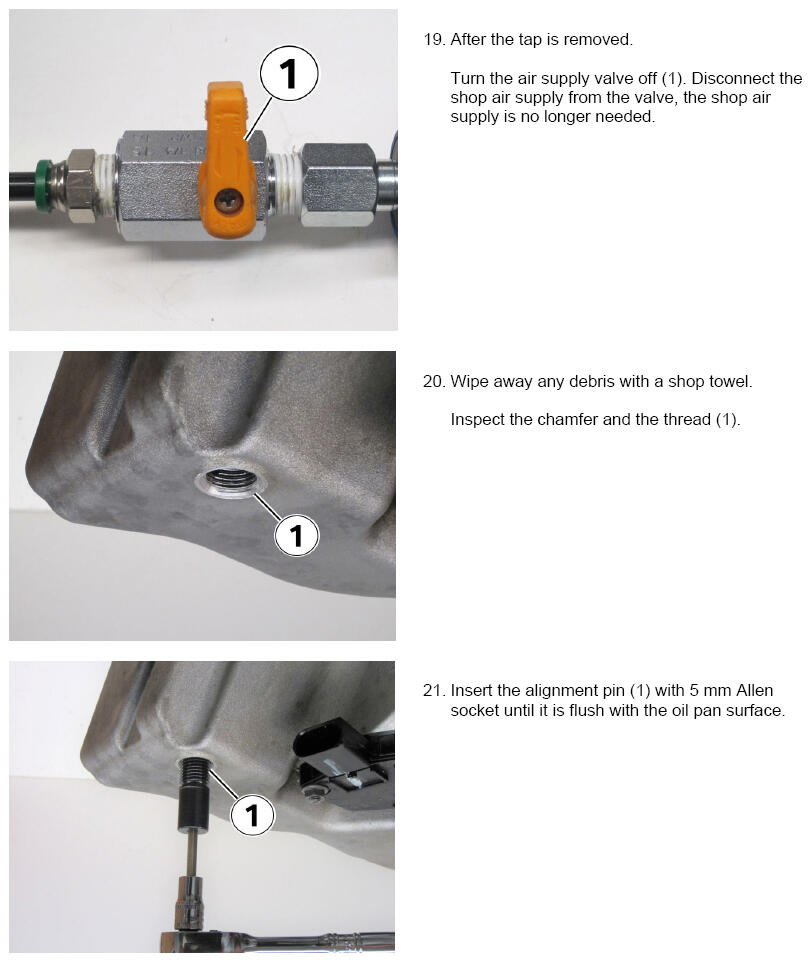 1

19. After the tap is removed.

Turn the air supply valve off (1). Disconnect the shop air supply from the valve, the shop air supply is no longer needed.

1

20. Wipe away any debris with a shop towel.

Inspect the chamfer and the thread (1).

1

21. Insert the alignment pin (1) with 5 mm Allen socket until it is flush with the oil pan surface.